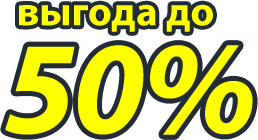 выгода до

50%